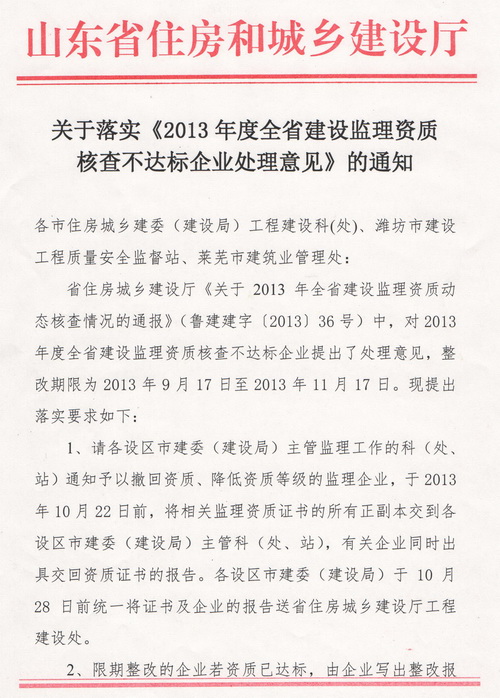 山东省住房和城乡建设厅

关于落实《2013 年度全省建设监理资质核查不达标企业处理意见》的通知

各市住房城乡建委（建设局）工程建设科(处)、潍坊市建设工程质量安全监督站、莱芜市建筑业管理处：

省住房城乡建设厅《关于 2013 年全省建设监理资质动态核查情况的通报》（鲁建建字〔2013〕36 号）中，对 2013 年度全省建设监理资质核查不达标企业提出了处理意见，整改期限为 2013 年 9 月 17 日至 2013 年 11 月 17 日。现提出落实要求如下：

1、请各设区市建委（建设局）主管监理工作的科（处、站）通知予以撤回资质、降低资质等级的监理企业，于 2013 年 10 月 22 日前，将相关监理资质证书的所有正副本交到各设区市建委（建设局）主管科（处、站），有关企业同时出具交回资质证书的报告。各设区市建委（建设局）于 10 月 28 日前统一将证书及企业的报告送省住房城乡建设厅工程建设处。

2、限期整改的企业若资质已达标，由企业写出整改报